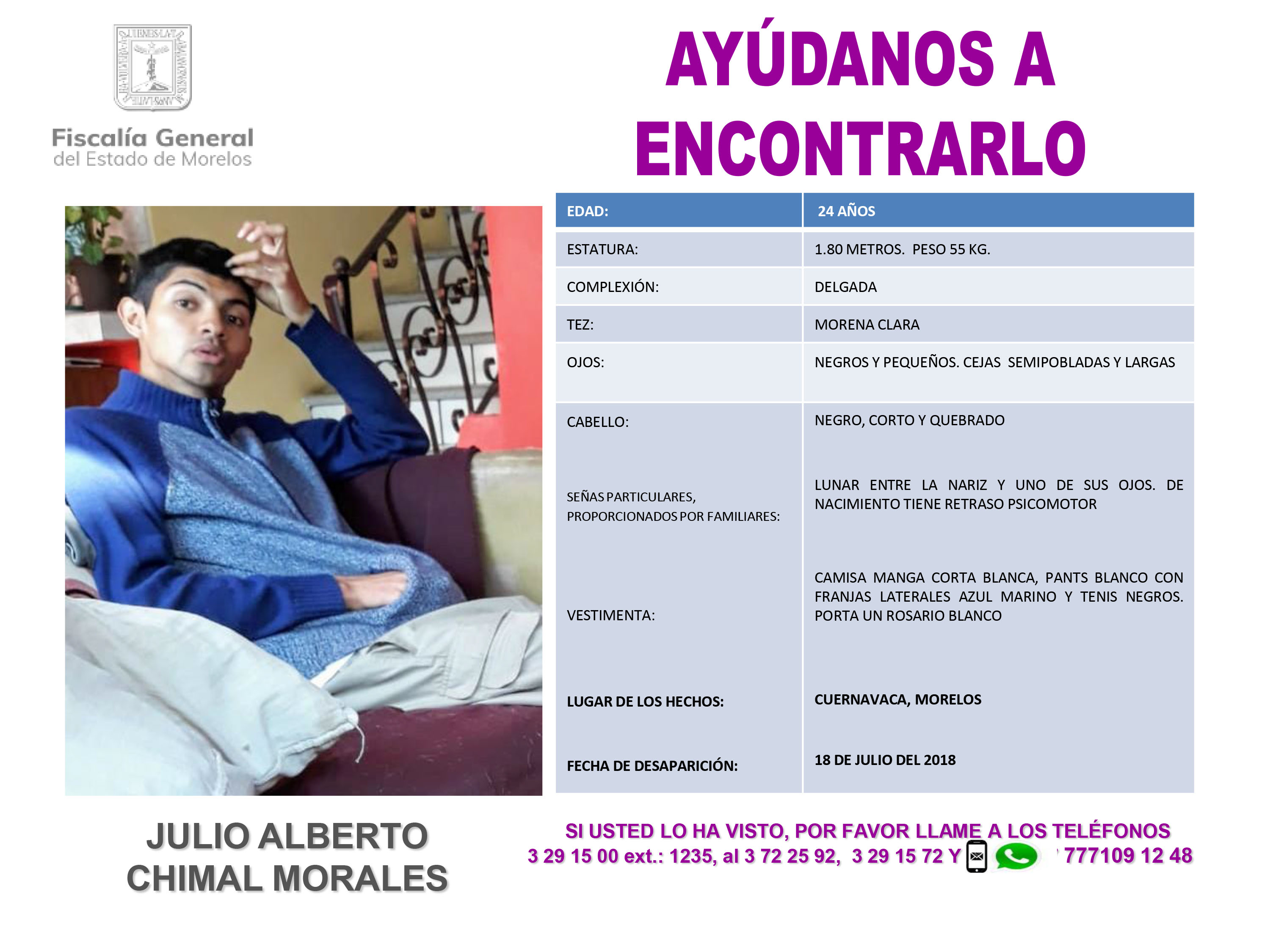 Fiscalía General
del Estado de Morelos

AYÚDANOS A ENCONTRARLO

| EDAD: | 24 AÑOS |
|---|---|
| ESTATURA: | 1.80 METROS. PESO 55 KG. |
| COMPLEXIÓN: | DELGADA |
| TEZ: | MORENA CLARA |
| OJOS: | NEGROS Y PEQUEÑOS. CEJAS SEMIPOBLADAS Y LARGAS |
| CABELLO: | NEGRO, CORTO Y QUEBRADO |
| SEÑAS PARTICULARES, PROPORCIONADOS POR FAMILIARES: | LUNAR ENTRE LA NARIZ Y UNO DE SUS OJOS. DE NACIMIENTO TIENE RETRASO PSICOMOTOR |
| VESTIMENTA: | CAMISA MANGA CORTA BLANCA, PANTS BLANCO CON FRANJAS LATERALES AZUL MARINO Y TENIS NEGROS. PORTA UN ROSARIO BLANCO |
| LUGAR DE LOS HECHOS: | CUERNAVACA, MORELOS |
| FECHA DE DESAPARICIÓN: | 18 DE JULIO DEL 2018 |

JULIO ALBERTO CHIMAL MORALES

SI USTED LO HA VISTO, POR FAVOR LLAME A LOS TELÉFONOS
3 29 15 00 ext.: 1235, al 3 72 25 92, 3 29 15 72 Y 777109 12 48